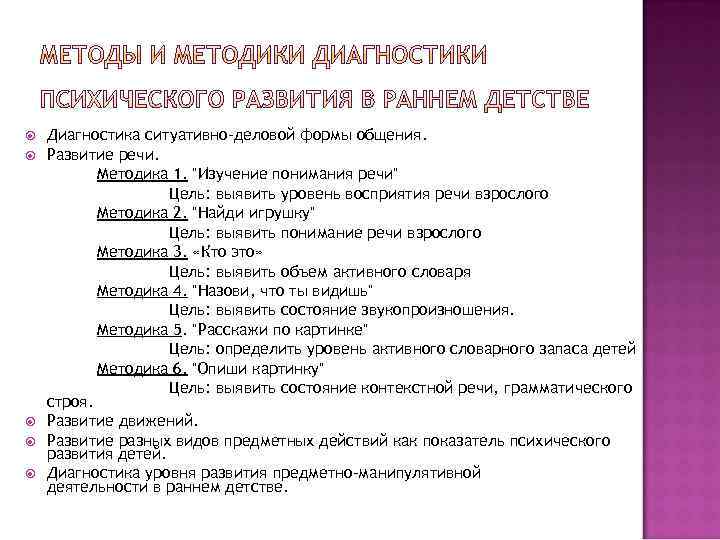 МЕТОДЫ И МЕТОДИКИ ДИАГНОСТИКИ ПСИХИЧЕСКОГО РАЗВИТИЯ В РАННЕМ ДЕТСТВЕ

Диагностика ситуативно-деловой формы общения.

Развитие речи.

Методика 1. "Изучение понимания речи"
Цель: выявить уровень восприятия речи взрослого
Методика 2. "Найди игрушку"
Цель: выявить понимание речи взрослого
Методика 3. «Кто это»
Цель: выявить объем активного словаря
Методика 4. "Назови, что ты видишь"
Цель: выявить состояние звукопроизношения.
Методика 5. "Расскажи по картинке"
Цель: определить уровень активного словарного запаса детей
Методика 6. "Опиши картинку"
Цель: выявить состояние контекстной речи, грамматического строя.

Развитие движений.

Развитие разных видов предметных действий как показатель психического развития детей.

Диагностика уровня развития предметно-манипулятивной деятельности в раннем детстве.